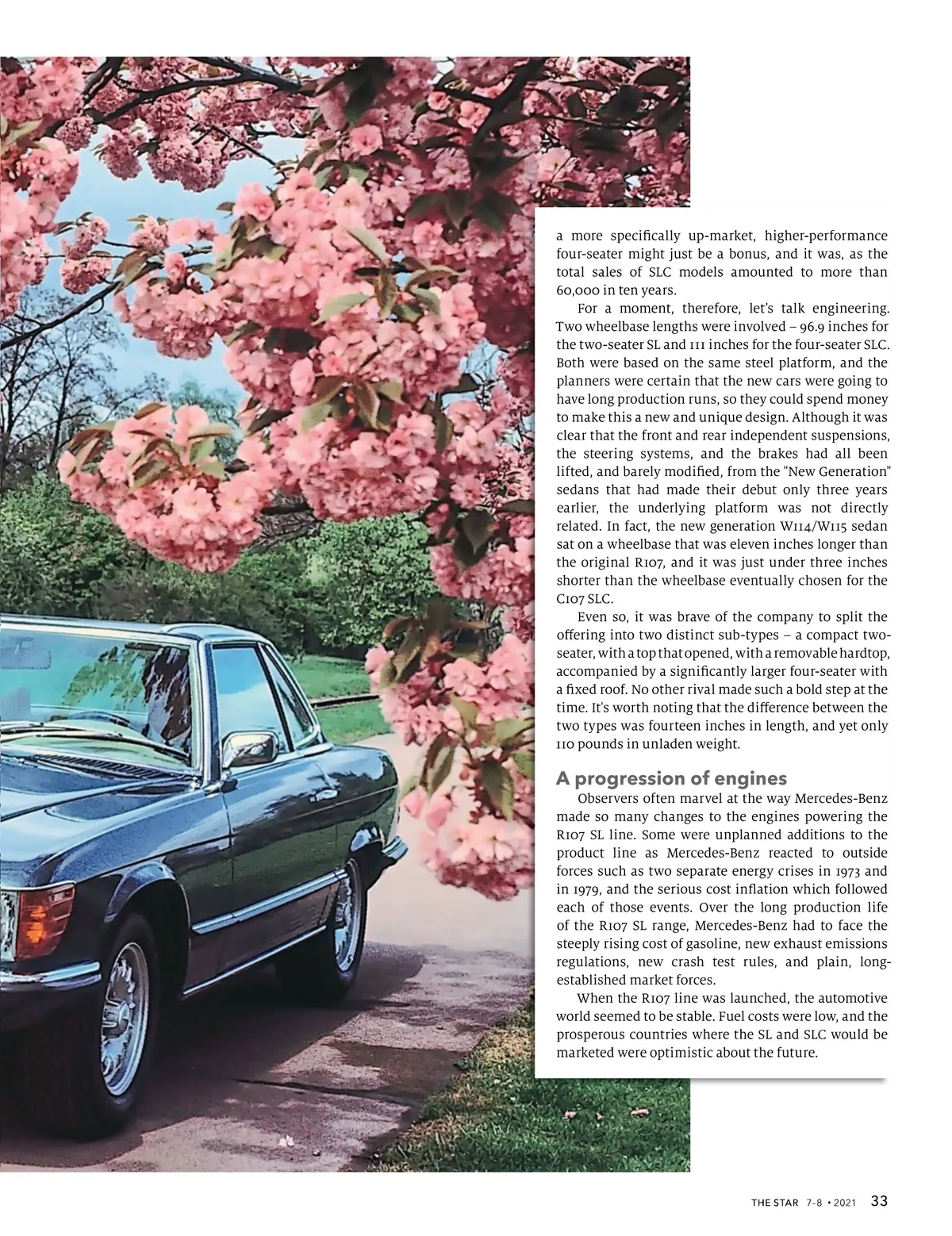 a more specifically up-market, higher-performance four-seater might just be a bonus, and it was, as the total sales of SLC models amounted to more than 60,000 in ten years.

For a moment, therefore, let's talk engineering. Two wheelbase lengths were involved – 96.9 inches for the two-seater SL and 111 inches for the four-seater SLC. Both were based on the same steel platform, and the planners were certain that the new cars were going to have long production runs, so they could spend money to make this a new and unique design. Although it was clear that the front and rear independent suspensions, the steering systems, and the brakes had all been lifted, and barely modified, from the "New Generation" sedans that had made their debut only three years earlier, the underlying platform was not directly related. In fact, the new generation W114/W115 sedan sat on a wheelbase that was eleven inches longer than the original R107, and it was just under three inches shorter than the wheelbase eventually chosen for the C107 SLC.

Even so, it was brave of the company to split the offering into two distinct sub-types – a compact two-seater, with a top that opened, with a removable hardtop, accompanied by a significantly larger four-seater with a fixed roof. No other rival made such a bold step at the time. It's worth noting that the difference between the two types was fourteen inches in length, and yet only 110 pounds in unladen weight.

A progression of engines

Observers often marvel at the way Mercedes-Benz made so many changes to the engines powering the R107 SL line. Some were unplanned additions to the product line as Mercedes-Benz reacted to outside forces such as two separate energy crises in 1973 and in 1979, and the serious cost inflation which followed each of those events. Over the long production life of the R107 SL range, Mercedes-Benz had to face the steeply rising cost of gasoline, new exhaust emissions regulations, new crash test rules, and plain, long-established market forces.

When the R107 line was launched, the automotive world seemed to be stable. Fuel costs were low, and the prosperous countries where the SL and SLC would be marketed were optimistic about the future.

THE STAR 7-8 • 2021 33